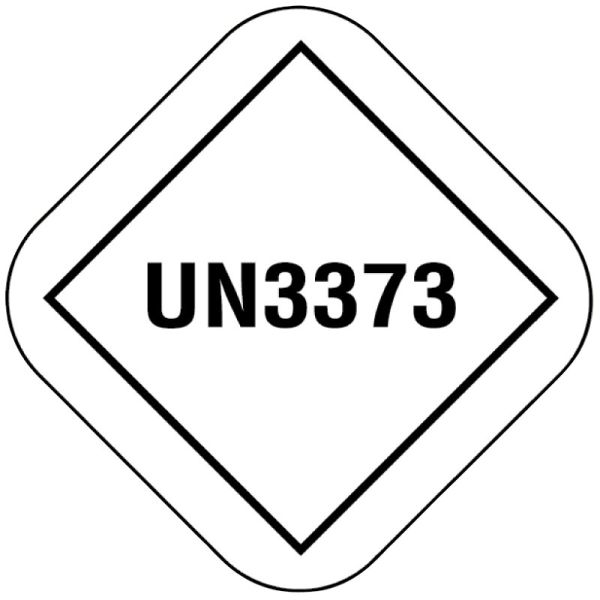 UN3373